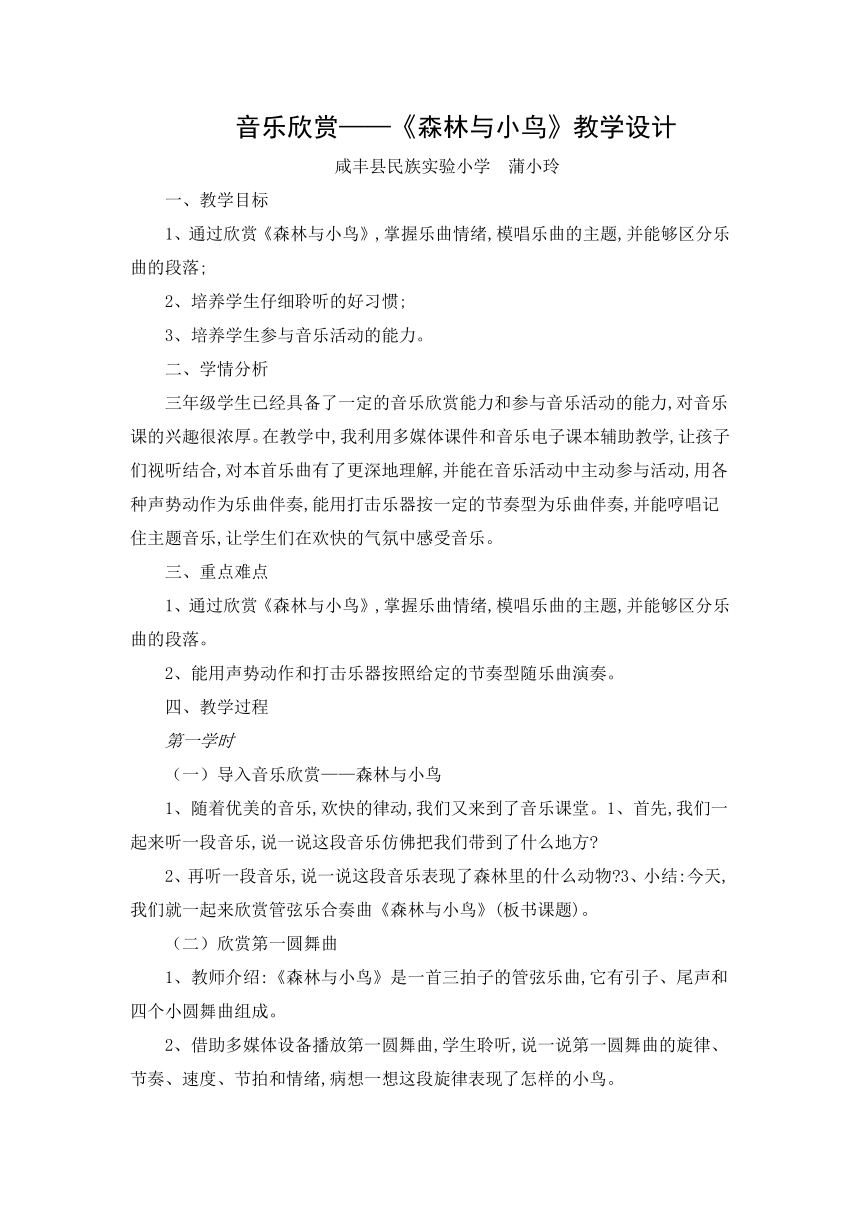 音乐欣赏——《森林与小鸟》教学设计

咸丰县民族实验小学　蒲小玲

一、教学目标

1、通过欣赏《森林与小鸟》，掌握乐曲情绪，模唱乐曲的主题，并能够区分乐曲的段落；

2、培养学生仔细聆听的好习惯；

3、培养学生参与音乐活动的能力。

二、学情分析

三年级学生已经具备了一定的音乐欣赏能力和参与音乐活动的能力，对音乐课的兴趣很浓厚。在教学中，我利用多媒体课件和音乐电子课本辅助教学，让孩子们视听结合，对本首乐曲有了更深地理解，并能在音乐活动中主动参与活动，用各种声势动作为乐曲伴奏，能用打击乐器按一定的节奏型为乐曲伴奏，并能哼唱记住主题音乐，让学生们在欢快的气氛中感受音乐。

三、重点难点

1、通过欣赏《森林与小鸟》，掌握乐曲情绪，模唱乐曲的主题，并能够区分乐曲的段落。

2、能用声势动作和打击乐器按照给定的节奏型随乐曲演奏。

四、教学过程

第一学时

（一）导入音乐欣赏——森林与小鸟

1、随着优美的音乐，欢快的律动，我们又来到了音乐课堂。1、首先，我们一起来听一段音乐，说一说这段音乐仿佛把我们带到了什么地方？

2、再听一段音乐，说一说这段音乐表现了森林里的什么动物?3、小结：今天，我们就一起来欣赏管弦乐合奏曲《森林与小鸟》（板书课题）。

（二）欣赏第一圆舞曲

1、教师介绍：《森林与小鸟》是一首三拍子的管弦乐曲，它有引子、尾声和四个小圆舞曲组成。

2、借助多媒体设备播放第一圆舞曲，学生聆听，说一说第一圆舞曲的旋律、节奏、速度、节拍和情绪，病想一想这段旋律表现了怎样的小鸟。